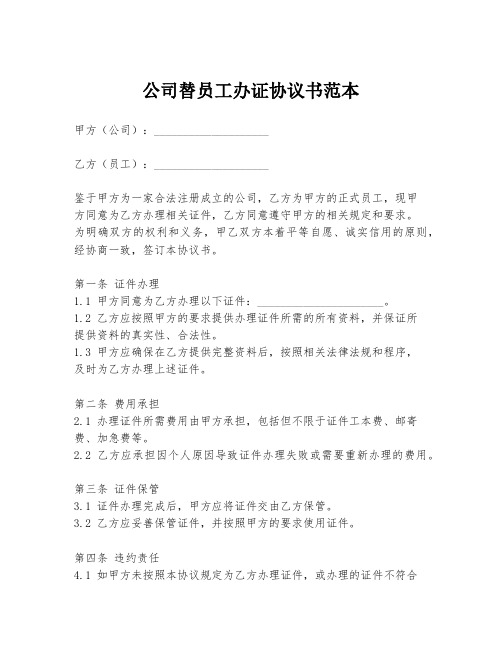 公司替员工办证协议书范本

甲方（公司）：____________________

乙方（员工）：____________________

鉴于甲方为一家合法注册成立的公司，乙方为甲方的正式员工，现甲方同意为乙方办理相关证件，乙方同意遵守甲方的相关规定和要求。为明确双方的权利和义务，甲乙双方本着平等自愿、诚实信用的原则，经协商一致，签订本协议书。

第一条 证件办理
1.1 甲方同意为乙方办理以下证件：______________________。
1.2 乙方应按照甲方的要求提供办理证件所需的所有资料，并保证所提供资料的真实性、合法性。
1.3 甲方应确保在乙方提供完整资料后，按照相关法律法规和程序，及时为乙方办理上述证件。

第二条 费用承担
2.1 办理证件所需费用由甲方承担，包括但不限于证件工本费、邮寄费、加急费等。
2.2 乙方应承担因个人原因导致证件办理失败或需要重新办理的费用。

第三条 证件保管
3.1 证件办理完成后，甲方应将证件交由乙方保管。
3.2 乙方应妥善保管证件，并按照甲方的要求使用证件。

第四条 违约责任
4.1 如甲方未按照本协议规定为乙方办理证件，或办理的证件不符合